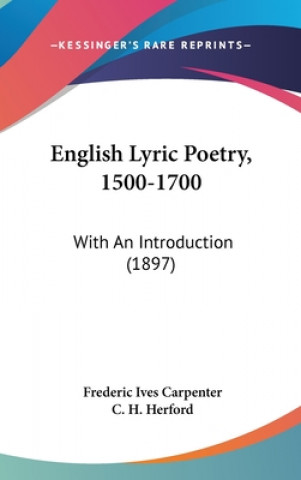 —KESSINGER'S RARE REPRINTS—

English Lyric Poetry, 1500-1700

With An Introduction (1897)

Frederic Ives Carpenter
C. H. Herford